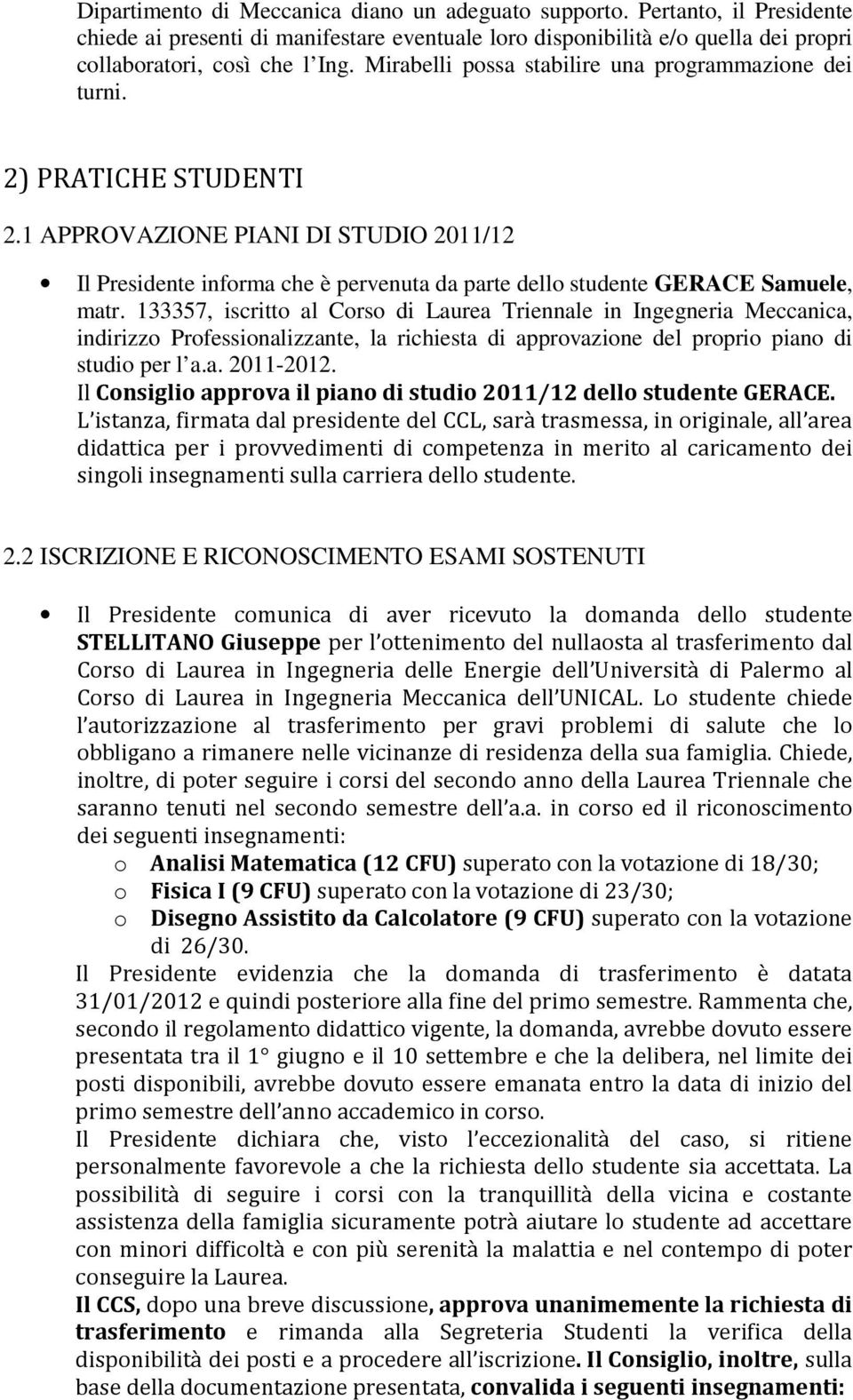 Dipartimento di Meccanica diano un adeguato supporto. Pertanto, il Presidente chiede ai presenti di manifestare eventuale loro disponibilità e/o quella dei propri collaboratori, così che l'Ing. Mirabelli possa stabilire una programmazione dei turni.

2) PRATICHE STUDENTI

2.1 APPROVAZIONE PIANI DI STUDIO 2011/12

• Il Presidente informa che è pervenuta da parte dello studente GERACE Samuele, matr. 133357, iscritto al Corso di Laurea Triennale in Ingegneria Meccanica, indirizzo Professionalizzante, la richiesta di approvazione del proprio piano di studio per l'a.a. 2011-2012.
Il Consiglio approva il piano di studio 2011/12 dello studente GERACE.
L'istanza, firmata dal presidente del CCL, sarà trasmessa, in originale, all'area didattica per i provvedimenti di competenza in merito al caricamento dei singoli insegnamenti sulla carriera dello studente.

2.2 ISCRIZIONE E RICONOSCIMENTO ESAMI SOSTENUTI

• Il Presidente comunica di aver ricevuto la domanda dello studente STELLITANO Giuseppe per l'ottenimento del nullaosta al trasferimento dal Corso di Laurea in Ingegneria delle Energie dell'Università di Palermo al Corso di Laurea in Ingegneria Meccanica dell'UNICAL. Lo studente chiede l'autorizzazione al trasferimento per gravi problemi di salute che lo obbligano a rimanere nelle vicinanze di residenza della sua famiglia. Chiede, inoltre, di poter seguire i corsi del secondo anno della Laurea Triennale che saranno tenuti nel secondo semestre dell'a.a. in corso ed il riconoscimento dei seguenti insegnamenti:
o Analisi Matematica (12 CFU) superato con la votazione di 18/30;
o Fisica I (9 CFU) superato con la votazione di 23/30;
o Disegno Assistito da Calcolatore (9 CFU) superato con la votazione di 26/30.
Il Presidente evidenzia che la domanda di trasferimento è datata 31/01/2012 e quindi posteriore alla fine del primo semestre. Rammenta che, secondo il regolamento didattico vigente, la domanda, avrebbe dovuto essere presentata tra il 1° giugno e il 10 settembre e che la delibera, nel limite dei posti disponibili, avrebbe dovuto essere emanata entro la data di inizio del primo semestre dell'anno accademico in corso.
Il Presidente dichiara che, visto l'eccezionalità del caso, si ritiene personalmente favorevole a che la richiesta dello studente sia accettata. La possibilità di seguire i corsi con la tranquillità della vicina e costante assistenza della famiglia sicuramente potrà aiutare lo studente ad accettare con minori difficoltà e con più serenità la malattia e nel contempo di poter conseguire la Laurea.
Il CCS, dopo una breve discussione, approva unanimemente la richiesta di trasferimento e rimanda alla Segreteria Studenti la verifica della disponibilità dei posti e a procedere all'iscrizione. Il Consiglio, inoltre, sulla base della documentazione presentata, convalida i seguenti insegnamenti: